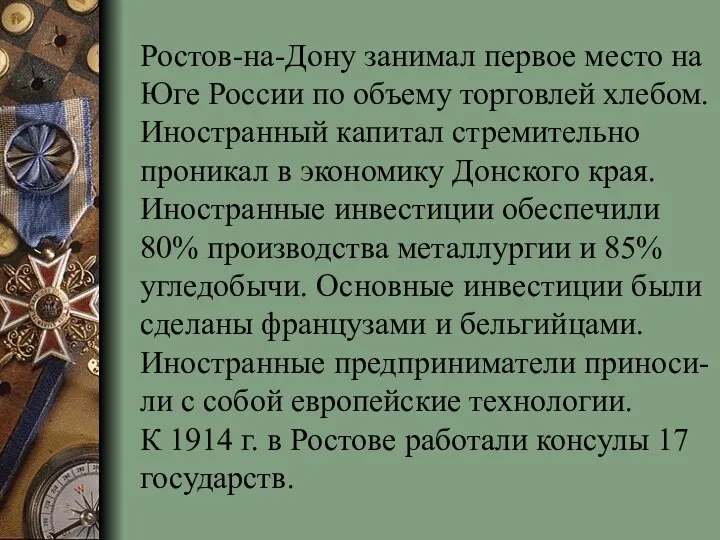 Ростов-на-Дону занимал первое место на Юге России по объему торговлей хлебом. Иностранный капитал стремительно проникал в экономику Донского края. Иностранные инвестиции обеспечили 80% производства металлургии и 85% угледобычи. Основные инвестиции были сделаны французами и бельгийцами. Иностранные предприниматели приносили с собой европейские технологии.
К 1914 г. в Ростове работали консулы 17 государств.